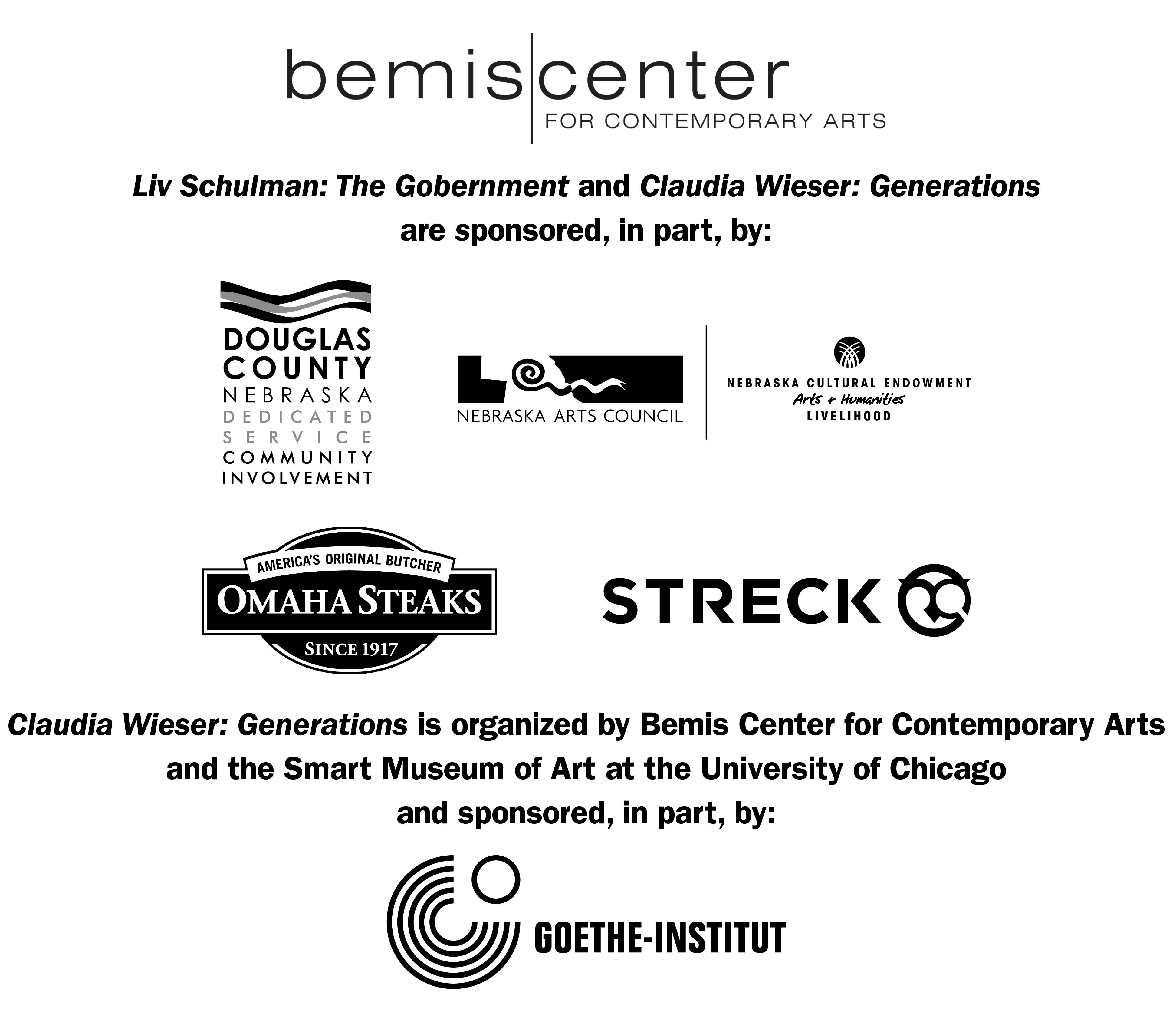 bemis center
FOR CONTEMPORARY ARTS

Liv Schulman: The Gobernment and Claudia Wieser: Generations are sponsored, in part, by:

DOUGLAS COUNTY NEBRASKA DEDICATED SERVICE COMMUNITY INVOLVEMENT

NEBRASKA ARTS COUNCIL

NEBRASKA CULTURAL ENDOWMENT
Arts + Humanities
LIVELIHOOD

AMERICA'S ORIGINAL BUTCHER
OMAHA STEAKS
SINCE 1917

STRECK

Claudia Wieser: Generations is organized by Bemis Center for Contemporary Arts and the Smart Museum of Art at the University of Chicago and sponsored, in part, by:

GOETHE-INSTITUT